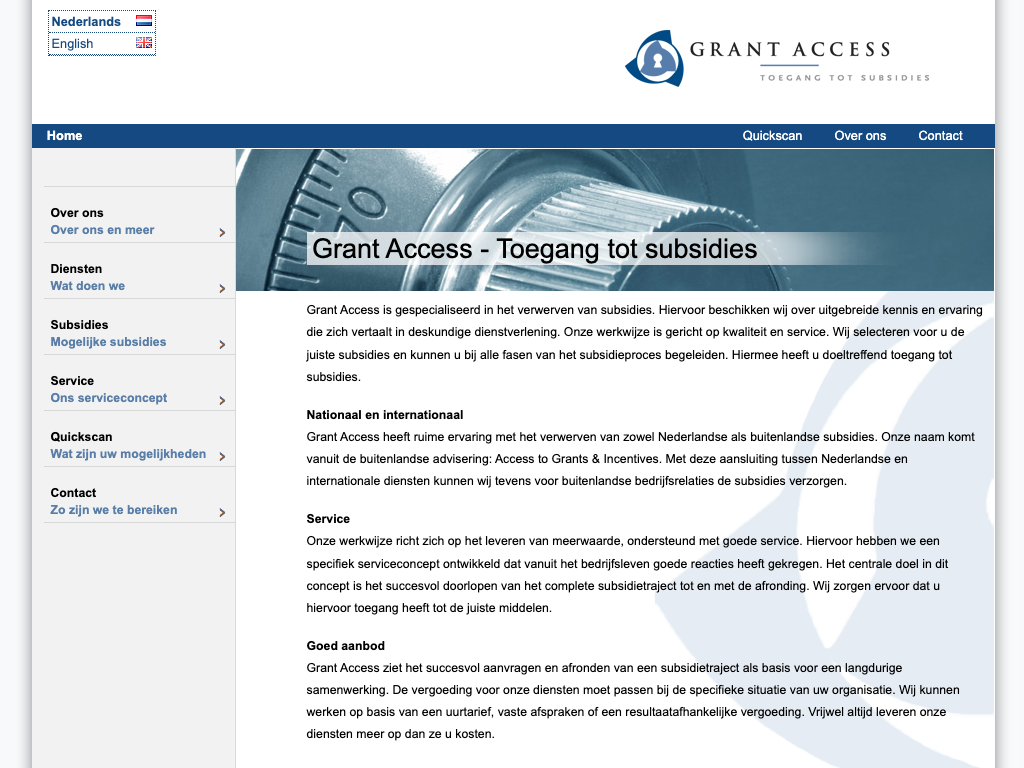 Nederlands
English

GRANT ACCESS
TOEGANG TOT SUBSIDIES

Home
Quickscan
Over ons
Contact

Over ons
Over ons en meer

Diensten
Wat doen we

Subsidies
Mogelijke subsidies

Service
Ons serviceconcept

Quickscan
Wat zijn uw mogelijkheden

Contact
Zo zijn we te bereiken

Grant Access - Toegang tot subsidies

Grant Access is gespecialiseerd in het verwerven van subsidies. Hiervoor beschikken wij over uitgebreide kennis en ervaring die zich vertaalt in deskundige dienstverlening. Onze werkwijze is gericht op kwaliteit en service. Wij selecteren voor u de juiste subsidies en kunnen u bij alle fasen van het subsidieproces begeleiden. Hiermee heeft u doeltreffend toegang tot subsidies.

Nationaal en internationaal
Grant Access heeft ruime ervaring met het verwerven van zowel Nederlandse als buitenlandse subsidies. Onze naam komt vanuit de buitenlandse advisering: Access to Grants & Incentives. Met deze aansluiting tussen Nederlandse en internationale diensten kunnen wij tevens voor buitenlandse bedrijfsrelaties de subsidies verzorgen.

Service
Onze werkwijze richt zich op het leveren van meerwaarde, ondersteund met goede service. Hiervoor hebben we een specifiek serviceconcept ontwikkeld dat vanuit het bedrijfsleven goede reacties heeft gekregen. Het centrale doel in dit concept is het succesvol doorlopen van het complete subsidietraject tot en met de afronding. Wij zorgen ervoor dat u hiervoor toegang heeft tot de juiste middelen.

Goed aanbod
Grant Access ziet het succesvol aanvragen en afronden van een subsidietraject als basis voor een langdurige samenwerking. De vergoeding voor onze diensten moet passen bij de specifieke situatie van uw organisatie. Wij kunnen werken op basis van een uurtarief, vaste afspraken of een resultaatafhankelijke vergoeding. Vrijwel altijd leveren onze diensten meer op dan ze u kosten.